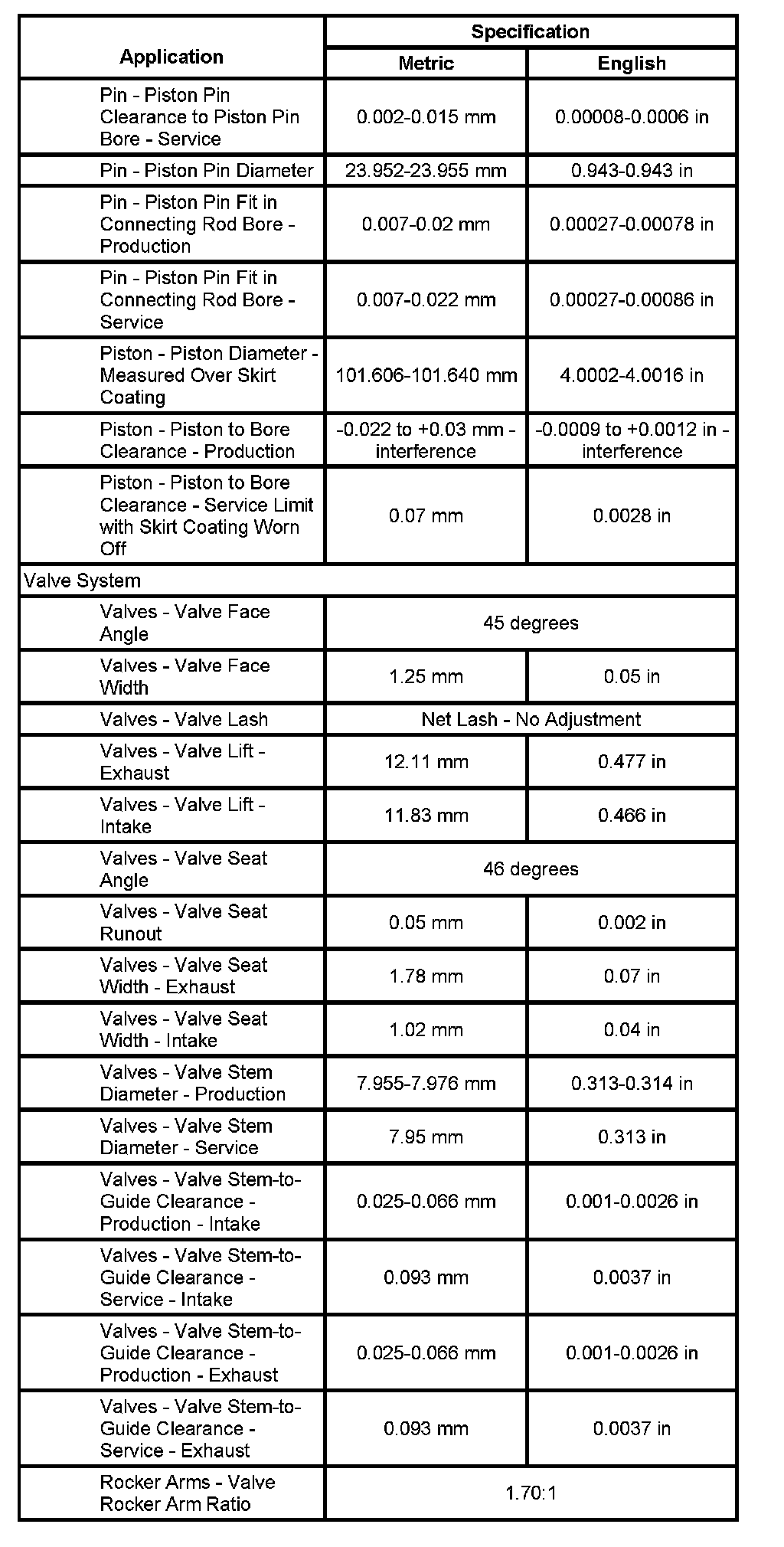 | Application | Specification | |
|---|---|---|
| | Metric | English |
| Pin - Piston Pin Clearance to Piston Pin Bore - Service | 0.002-0.015 mm | 0.00008-0.0006 in |
| Pin - Piston Pin Diameter | 23.952-23.955 mm | 0.943-0.943 in |
| Pin - Piston Pin Fit in Connecting Rod Bore - Production | 0.007-0.02 mm | 0.00027-0.00078 in |
| Pin - Piston Pin Fit in Connecting Rod Bore - Service | 0.007-0.022 mm | 0.00027-0.00086 in |
| Piston - Piston Diameter - Measured Over Skirt Coating | 101.606-101.640 mm | 4.0002-4.0016 in |
| Piston - Piston to Bore Clearance - Production | -0.022 to +0.03 mm - interference | -0.0009 to +0.0012 in - interference |
| Piston - Piston to Bore Clearance - Service Limit with Skirt Coating Worn Off | 0.07 mm | 0.0028 in |
| Valve System | | |
| Valves - Valve Face Angle | 45 degrees | |
| Valves - Valve Face Width | 1.25 mm | 0.05 in |
| Valves - Valve Lash | Net Lash - No Adjustment | |
| Valves - Valve Lift - Exhaust | 12.11 mm | 0.477 in |
| Valves - Valve Lift - Intake | 11.83 mm | 0.466 in |
| Valves - Valve Seat Angle | 46 degrees | |
| Valves - Valve Seat Runout | 0.05 mm | 0.002 in |
| Valves - Valve Seat Width - Exhaust | 1.78 mm | 0.07 in |
| Valves - Valve Seat Width - Intake | 1.02 mm | 0.04 in |
| Valves - Valve Stem Diameter - Production | 7.955-7.976 mm | 0.313-0.314 in |
| Valves - Valve Stem Diameter - Service | 7.95 mm | 0.313 in |
| Valves - Valve Stem-to-Guide Clearance - Production - Intake | 0.025-0.066 mm | 0.001-0.0026 in |
| Valves - Valve Stem-to-Guide Clearance - Service - Intake | 0.093 mm | 0.0037 in |
| Valves - Valve Stem-to-Guide Clearance - Production - Exhaust | 0.025-0.066 mm | 0.001-0.0026 in |
| Valves - Valve Stem-to-Guide Clearance - Service - Exhaust | 0.093 mm | 0.0037 in |
| Rocker Arms - Valve Rocker Arm Ratio | 1.70:1 | |